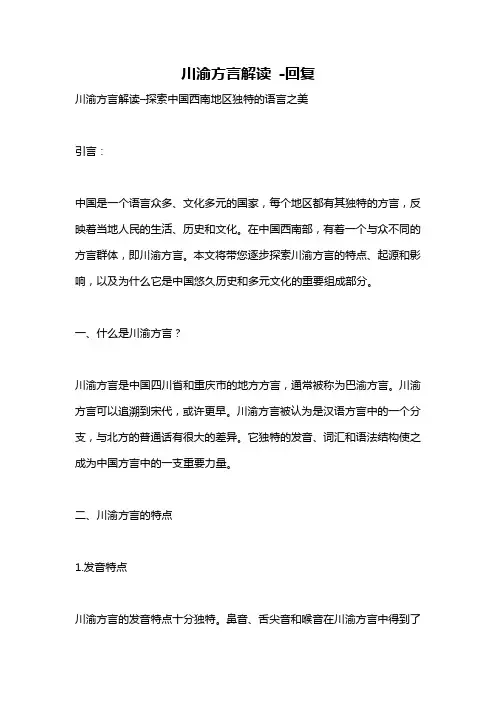 川渝方言解读 -回复

川渝方言解读–探索中国西南地区独特的语言之美

引言：

中国是一个语言众多、文化多元的国家，每个地区都有其独特的方言，反映着当地人民的生活、历史和文化。在中国西南部，有着一个与众不同的方言群体，即川渝方言。本文将带您逐步探索川渝方言的特点、起源和影响，以及为什么它是中国悠久历史和多元文化的重要组成部分。

一、什么是川渝方言？

川渝方言是中国四川省和重庆市的地方方言，通常被称为巴渝方言。川渝方言可以追溯到宋代，或许更早。川渝方言被认为是汉语方言中的一个分支，与北方的普通话有很大的差异。它独特的发音、词汇和语法结构使之成为中国方言中的一支重要力量。

二、川渝方言的特点

1.发音特点

川渝方言的发音特点十分独特。鼻音、舌尖音和喉音在川渝方言中得到了